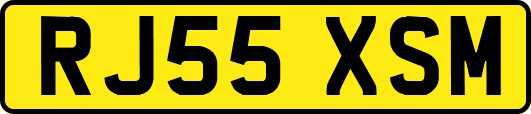 RJ55 XSM